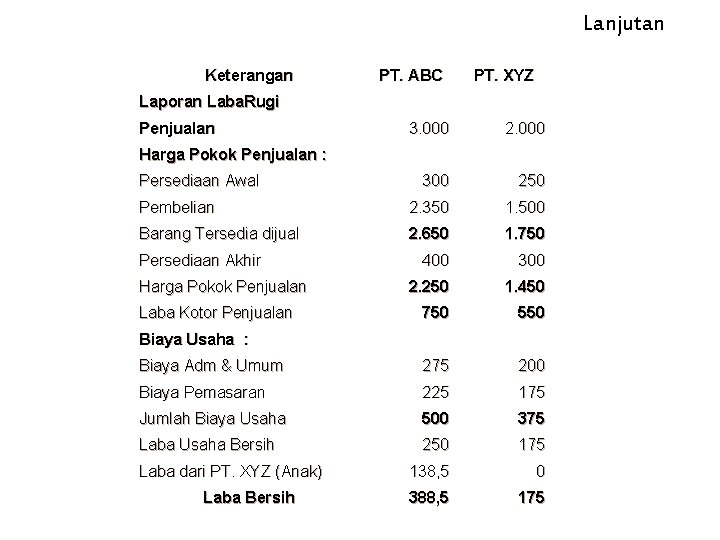 Lanjutan

| Keterangan | PT. ABC | PT. XYZ |
|---|---|---|
| Laporan LabaRugi | | |
| Penjualan | 3.000 | 2.000 |
| Harga Pokok Penjualan : | | |
| Persediaan Awal | 300 | 250 |
| Pembelian | 2.350 | 1.500 |
| Barang Tersedia dijual | 2.650 | 1.750 |
| Persediaan Akhir | 400 | 300 |
| Harga Pokok Penjualan | 2.250 | 1.450 |
| Laba Kotor Penjualan | 750 | 550 |
| Biaya Usaha : | | |
| Biaya Adm & Umum | 275 | 200 |
| Biaya Pemasaran | 225 | 175 |
| Jumlah Biaya Usaha | 500 | 375 |
| Laba Usaha Bersih | 250 | 175 |
| Laba dari PT. XYZ (Anak) | 138,5 | 0 |
| Laba Bersih | 388,5 | 175 |